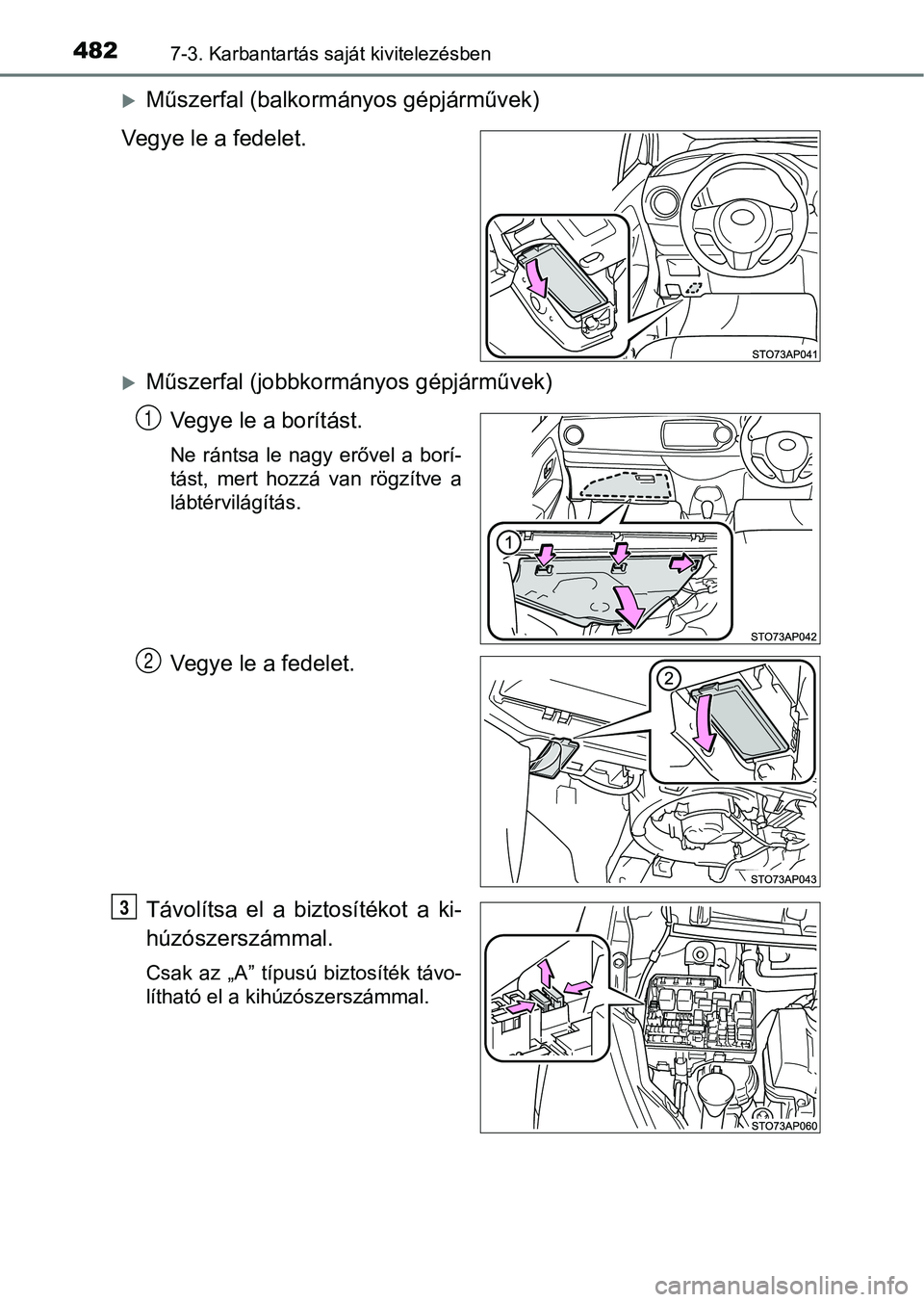 482 7-3. Karbantartás saját kivitelezésben

Műszerfal (balkormányos gépjárművek)

Vegye le a fedelet.

STO73AP041

Műszerfal (jobbkormányos gépjárművek)

1 Vegye le a borítást.

Ne rántsa le nagy erővel a borítást, mert hozzá van rögzítve a lábtérvilágítás.

1

STO73AP042

2 Vegye le a fedelet.

2

STO73AP043

3 Távolítsa el a biztosítékot a kihúzószerszámmal.

Csak az „A” típusú biztosíték távolítható el a kihúzószerszámmal.

STO73AP060

carmanualsonline.info